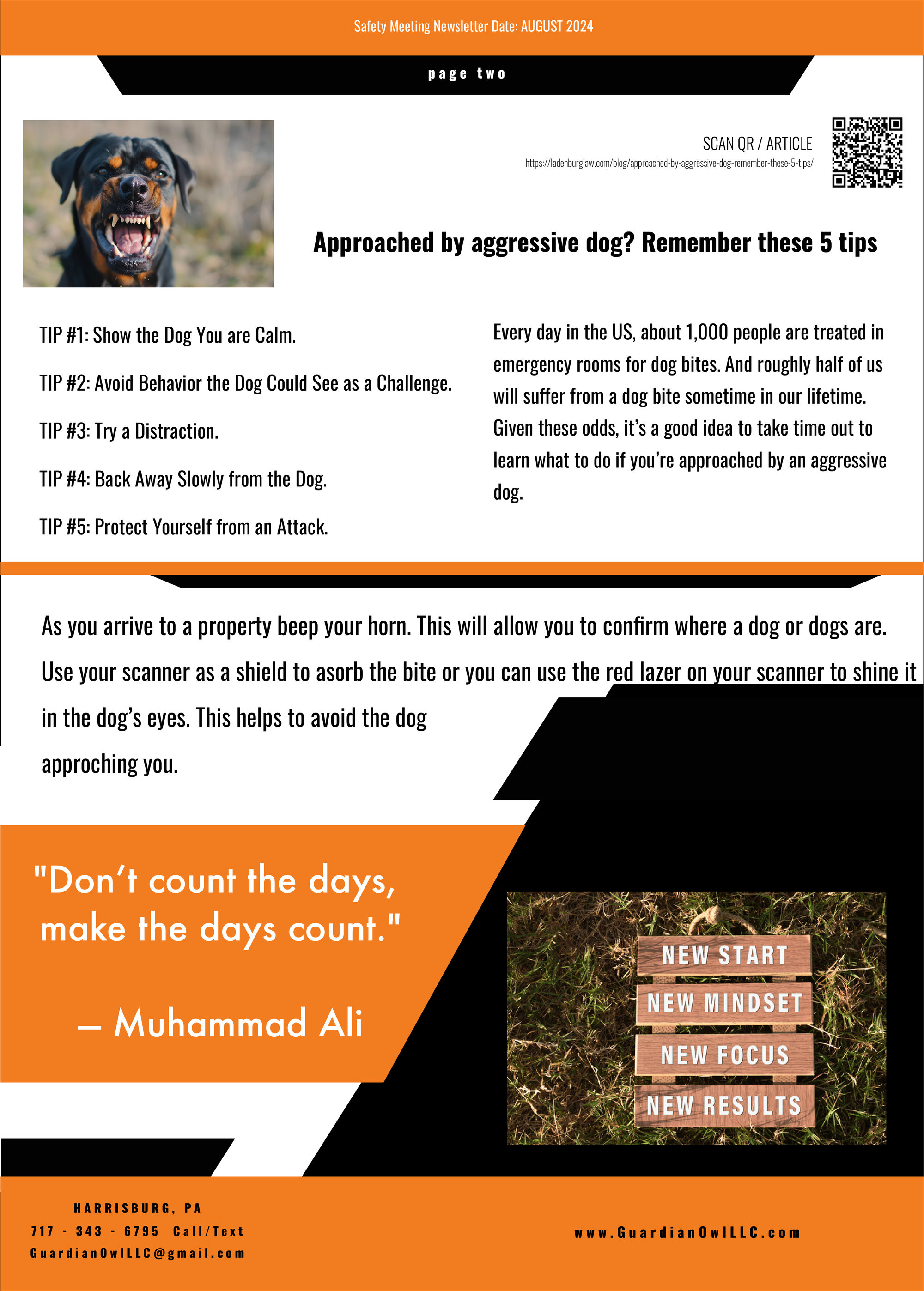 Safety Meeting Newsletter Date: AUGUST 2024

page two

SCAN QR / ARTICLE
https://ladenburglaw.com/blog/approached-by-aggressive-dog-remember-these-5-tips/

Approached by aggressive dog? Remember these 5 tips

TIP #1: Show the Dog You are Calm.

TIP #2: Avoid Behavior the Dog Could See as a Challenge.

TIP #3: Try a Distraction.

TIP #4: Back Away Slowly from the Dog.

TIP #5: Protect Yourself from an Attack.

Every day in the US, about 1,000 people are treated in emergency rooms for dog bites. And roughly half of us will suffer from a dog bite sometime in our lifetime. Given these odds, it's a good idea to take time out to learn what to do if you're approached by an aggressive dog.

As you arrive to a property beep your horn. This will allow you to confirm where a dog or dogs are. Use your scanner as a shield to asorb the bite or you can use the red lazer on your scanner to shine it in the dog's eyes. This helps to avoid the dog approching you.

"Don't count the days, make the days count."

– Muhammad Ali

NEW START
NEW MINDSET
NEW FOCUS
NEW RESULTS

HARRISBURG, PA
717 - 343 - 6795 Call/Text
GuardianOwlLLC@gmail.com

www.GuardianOwlLLC.com